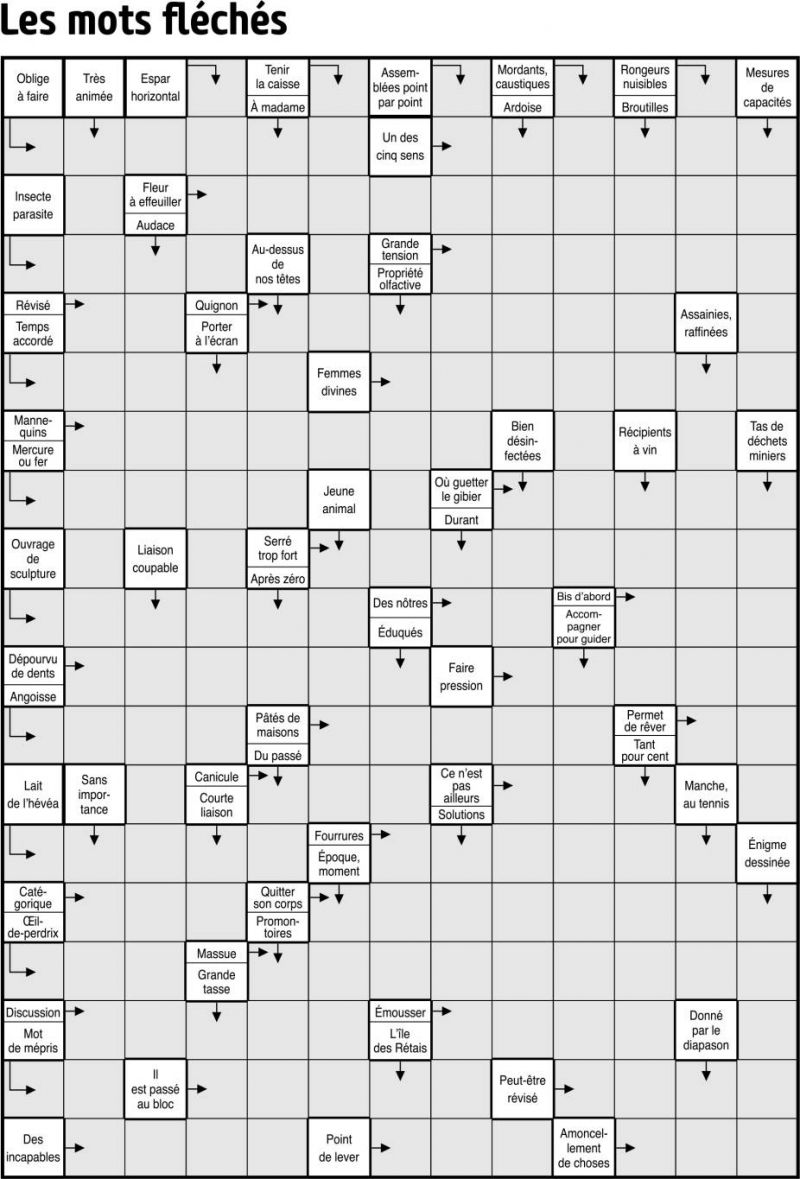 Les mots fléchés

Oblige à faire
Très animée
Espar horizontal
Tenir la caisse
À madame
Assemblées point par point
Mordants, caustiques
Ardoise
Rongeurs nuisibles
Broutilles
Mesures de capacités
Un des cinq sens
Insecte parasite
Fleur à effeuiller
Audace
Au-dessus de nos têtes
Grande tension
Propriété olfactive
Révisé
Temps accordé
Quignon
Porter à l'écran
Assainies, raffinées
Femmes divines
Mannequins
Mercure ou fer
Bien désinfectées
Récipients à vin
Tas de déchets miniers
Jeune animal
Où guetter le gibier
Durant
Ouvrage de sculpture
Liaison coupable
Serré trop fort
Après zéro
Des nôtres
Éduqués
Bis d'abord
Accompagner pour guider
Dépourvu de dents
Angoisse
Faire pression
Pâtés de maisons
Du passé
Permet de rêver
Tant pour cent
Lait de l'hévéa
Sans importance
Canicule
Courte liaison
Ce n'est pas ailleurs
Solutions
Manche, au tennis
Fourrures
Époque, moment
Énigme dessinée
Catégorique
Œil-de-perdrix
Quitter son corps
Promontoires
Massue
Grande tasse
Discussion
Mot de mépris
Émousser
L'île des Rétais
Donné par le diapason
Il est passé au bloc
Peut-être révisé
Des incapables
Point de lever
Amoncellement de choses